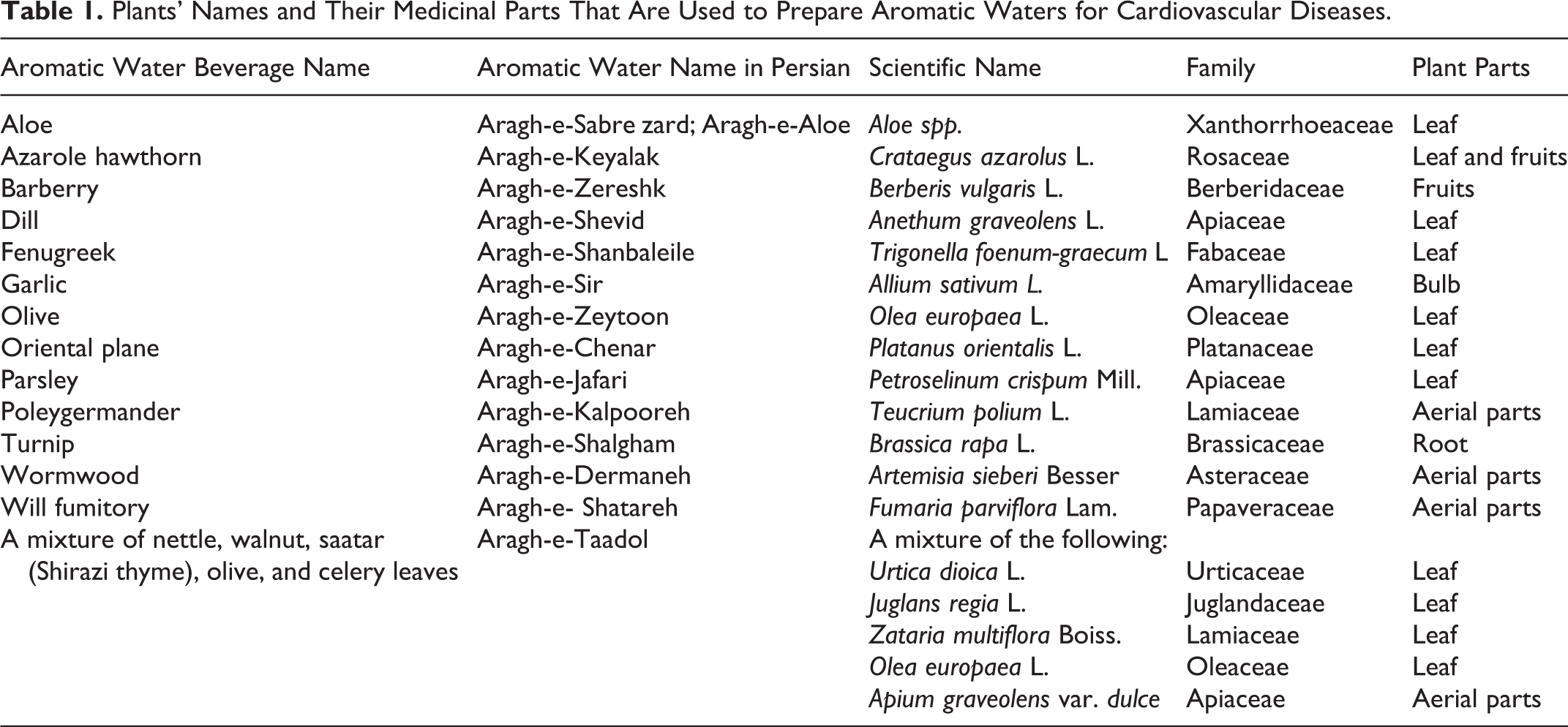 Table 1. Plants' Names and Their Medicinal Parts That Are Used to Prepare Aromatic Waters for Cardiovascular Diseases.

| Aromatic Water Beverage Name | Aromatic Water Name in Persian | Scientific Name | Family | Plant Parts |
|---|---|---|---|---|
| Aloe | Aragh-e-Sabre zard; Aragh-e-Aloe | Aloe spp. | Xanthorrhoeaceae | Leaf |
| Azarole hawthorn | Aragh-e-Keyalak | Crataegus azarolus L. | Rosaceae | Leaf and fruits |
| Barberry | Aragh-e-Zereshk | Berberis vulgaris L. | Berberidaceae | Fruits |
| Dill | Aragh-e-Shevid | Anethum graveolens L. | Apiaceae | Leaf |
| Fenugreek | Aragh-e-Shanbaleile | Trigonella foenum-graecum L | Fabaceae | Leaf |
| Garlic | Aragh-e-Sir | Allium sativum L. | Amaryllidaceae | Bulb |
| Olive | Aragh-e-Zeytoon | Olea europaea L. | Oleaceae | Leaf |
| Oriental plane | Aragh-e-Chenar | Platanus orientalis L. | Platanaceae | Leaf |
| Parsley | Aragh-e-Jafari | Petroselinum crispum Mill. | Apiaceae | Leaf |
| Poleygermander | Aragh-e-Kalpooreh | Teucrium polium L. | Lamiaceae | Aerial parts |
| Turnip | Aragh-e-Shalgham | Brassica rapa L. | Brassicaceae | Root |
| Wormwood | Aragh-e-Dermaneh | Artemisia sieberi Besser | Asteraceae | Aerial parts |
| Will fumitory | Aragh-e- Shatareh | Fumaria parviflora Lam. | Papaveraceae | Aerial parts |
| A mixture of nettle, walnut, saatar (Shirazi thyme), olive, and celery leaves | Aragh-e-Taadol | A mixture of the following: | | |
| | | Urtica dioica L. | Urticaceae | Leaf |
| | | Juglans regia L. | Juglandaceae | Leaf |
| | | Zataria multiflora Boiss. | Lamiaceae | Leaf |
| | | Olea europaea L. | Oleaceae | Leaf |
| | | Apium graveolens var. dulce | Apiaceae | Aerial parts |